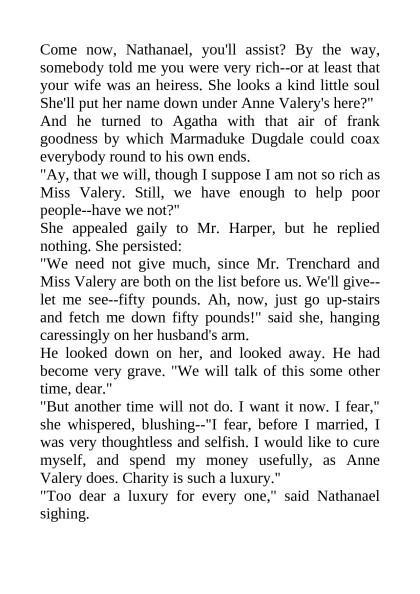 Come now, Nathanael, you'll assist? By the way, somebody told me you were very rich--or at least that your wife was an heiress. She looks a kind little soul She'll put her name down under Anne Valery's here?"

And he turned to Agatha with that air of frank goodness by which Marmaduke Dugdale could coax everybody round to his own ends.

"Ay, that we will, though I suppose I am not so rich as Miss Valery. Still, we have enough to help poor people--have we not?"

She appealed gaily to Mr. Harper, but he replied nothing. She persisted:

"We need not give much, since Mr. Trenchard and Miss Valery are both on the list before us. We'll give--let me see--fifty pounds. Ah, now, just go up-stairs and fetch me down fifty pounds!" said she, hanging caressingly on her husband's arm.

He looked down on her, and looked away. He had become very grave. "We will talk of this some other time, dear."

"But another time will not do. I want it now. I fear," she whispered, blushing--"I fear, before I married, I was very thoughtless and selfish. I would like to cure myself, and spend my money usefully, as Anne Valery does. Charity is such a luxury."

"Too dear a luxury for every one," said Nathanael sighing.